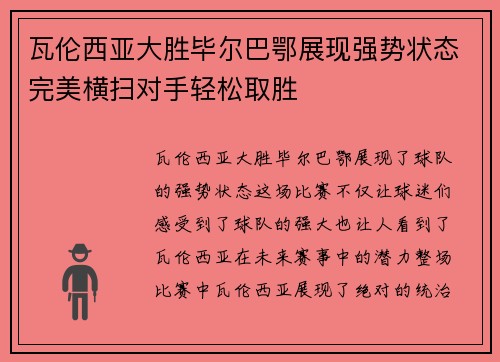 瓦伦西亚大胜毕尔巴鄂展现强势状态完美横扫对手轻松取胜

瓦伦西亚大胜毕尔巴鄂展现了球队的强势状态这场比赛不仅让球迷们感受到了球队的强大也让人看到了瓦伦西亚在未来赛事中的潜力整场比赛中瓦伦西亚展现了绝对的统治